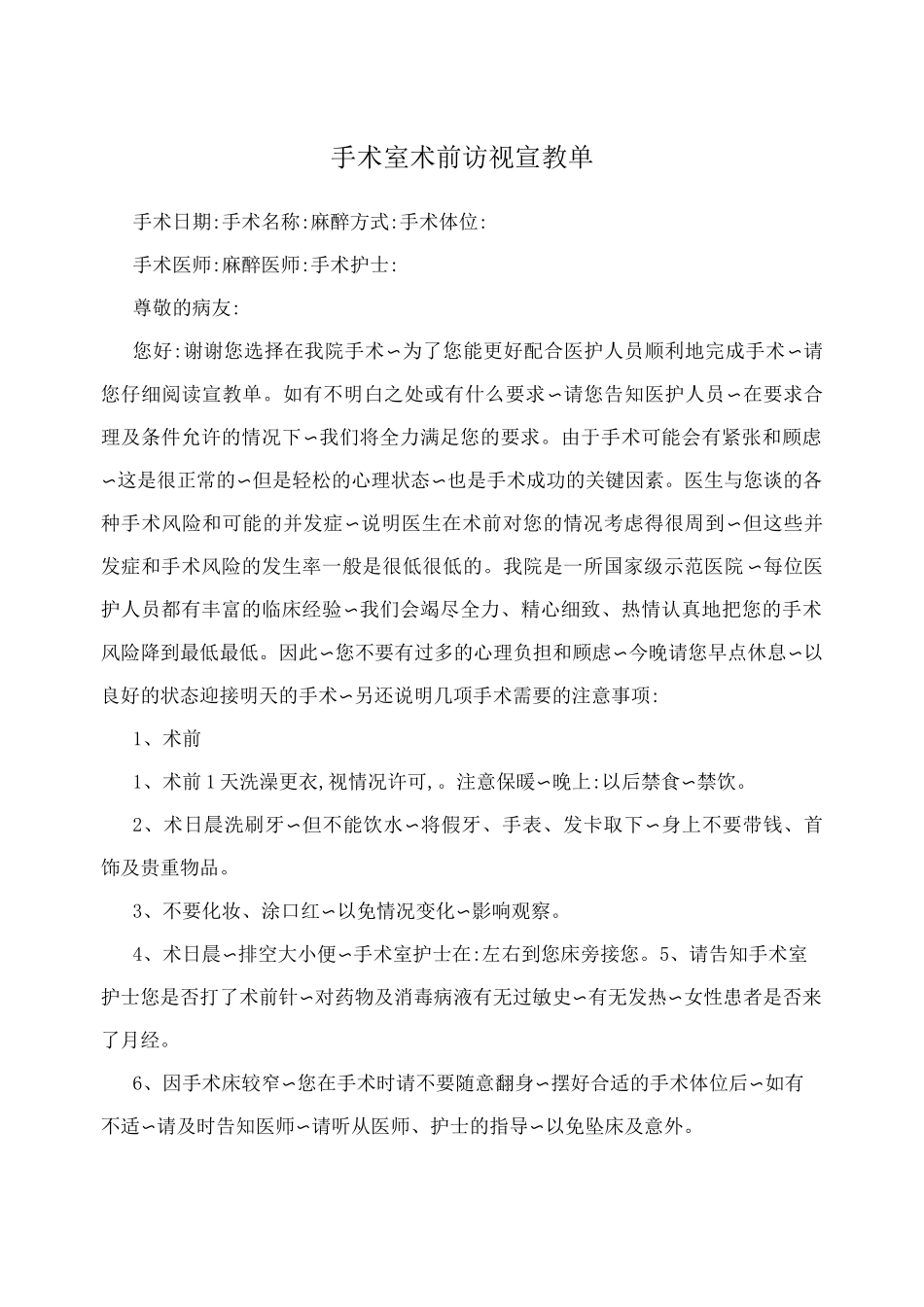 手术室术前访视宣教单

手术日期:手术名称:麻醉方式:手术体位:

手术医师:麻醉医师:手术护士:

尊敬的病友:

您好:谢谢您选择在我院手术~为了您能更好配合医护人员顺利地完成手术~请您仔细阅读宣教单。如有不明白之处或有什么要求~请您告知医护人员~在要求合理及条件允许的情况下~我们将全力满足您的要求。由于手术可能会有紧张和顾虑~这是很正常的~但是轻松的心理状态~也是手术成功的关键因素。医生与您谈的各种手术风险和可能的并发症~说明医生在术前对您的情况考虑得很周到~但这些并发症和手术风险的发生率一般是很低很低的。我院是一所国家级示范医院~每位医护人员都有丰富的临床经验~我们会竭尽全力、精心细致、热情认真地把您的手术风险降到最低最低。因此~您不要有过多的心理负担和顾虑~今晚请您早点休息~以良好的状态迎接明天的手术~另还说明几项手术需要的注意事项:

1、术前

1、术前1天洗澡更衣,视情况许可,。注意保暖~晚上:以后禁食~禁饮。

2、术日晨洗刷牙~但不能饮水~将假牙、手表、发卡取下~身上不要带钱、首饰及贵重物品。

3、不要化妆、涂口红~以免情况变化~影响观察。

4、术日晨~排空大小便~手术室护士在:左右到您床旁接您。5、请告知手术室护士您是否打了术前针~对药物及消毒病液有无过敏史~有无发热~女性患者是否来了月经。

6、因手术床较窄~您在手术时请不要随意翻身~摆好合适的手术体位后~如有不适~请及时告知医师~请听从医师、护士的指导~以免坠床及意外。